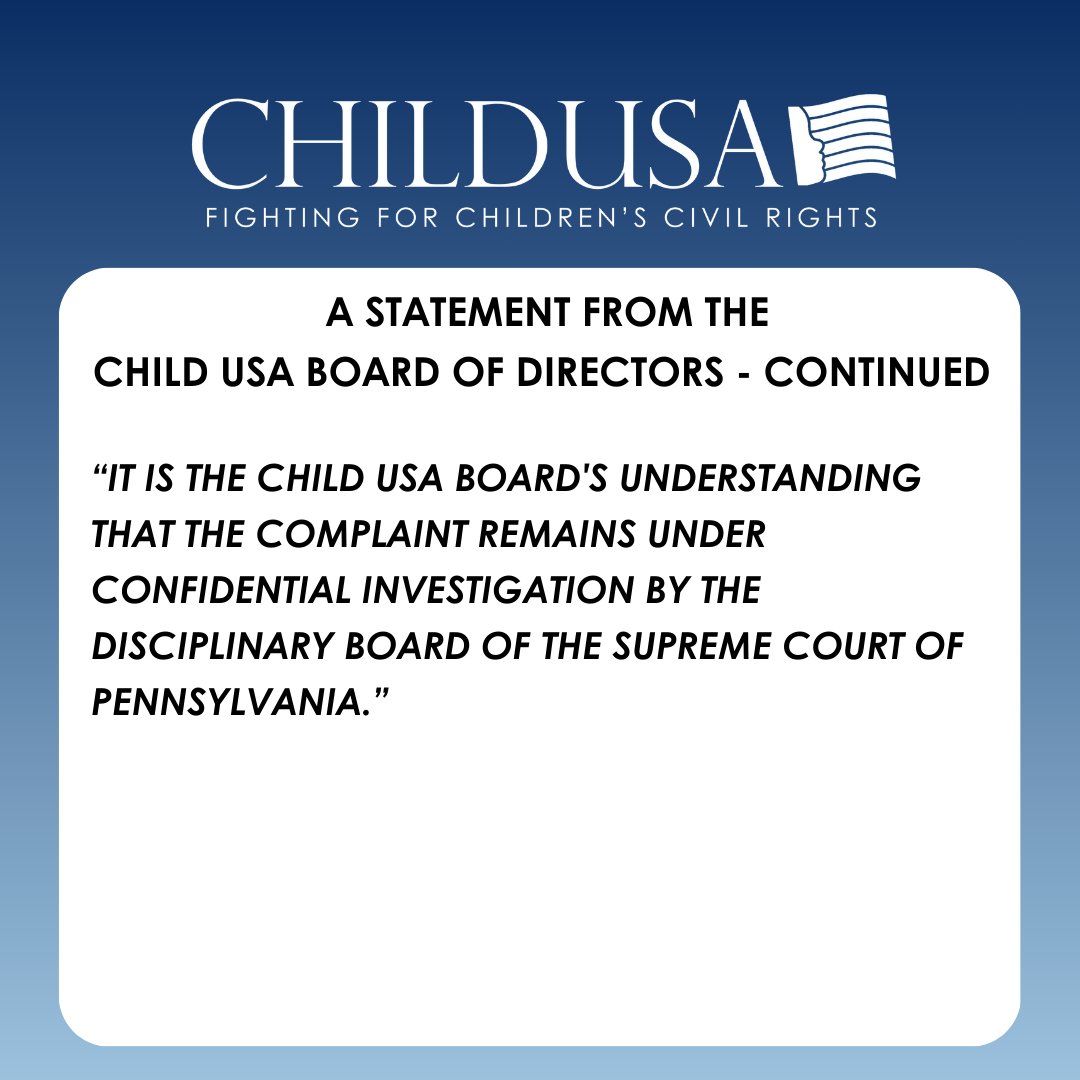 CHILDUSA

FIGHTING FOR CHILDREN'S CIVIL RIGHTS

A STATEMENT FROM THE
CHILD USA BOARD OF DIRECTORS - CONTINUED

"IT IS THE CHILD USA BOARD'S UNDERSTANDING THAT THE COMPLAINT REMAINS UNDER CONFIDENTIAL INVESTIGATION BY THE DISCIPLINARY BOARD OF THE SUPREME COURT OF PENNSYLVANIA."